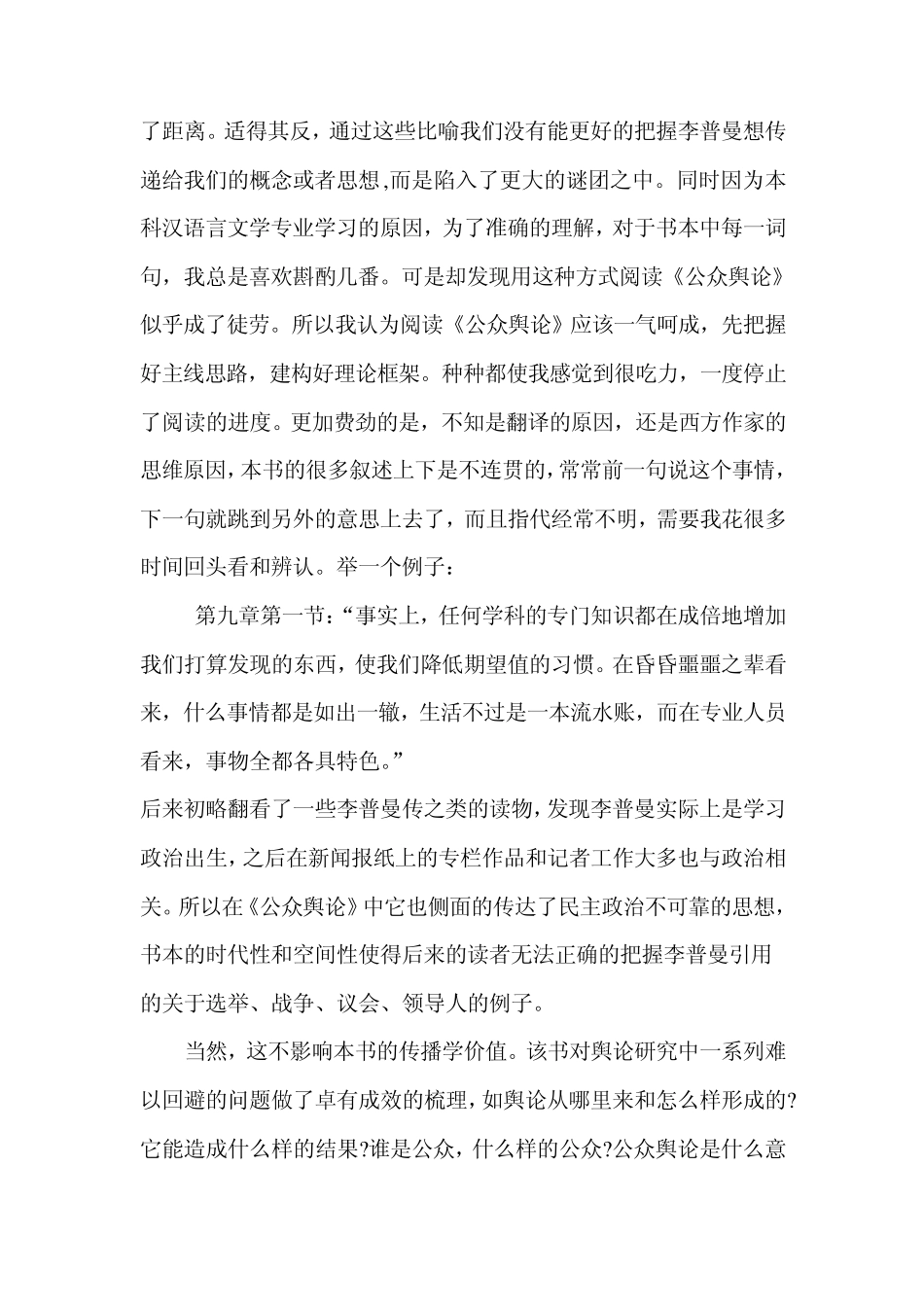 了距离。适得其反，通过这些比喻我们没有能更好的把握李普曼想传递给我们的概念或者思想,而是陷入了更大的谜团之中。同时因为本科汉语言文学专业学习的原因，为了准确的理解，对于书本中每一词句，我总是喜欢斟酌几番。可是却发现用这种方式阅读《公众舆论》似乎成了徒劳。所以我认为阅读《公众舆论》应该一气呵成，先把握好主线思路，建构好理论框架。种种都使我感觉到很吃力，一度停止了阅读的进度。更加费劲的是，不知是翻译的原因，还是西方作家的思维原因，本书的很多叙述上下是不连贯的，常常前一句说这个事情，下一句就跳到另外的意思上去了，而且指代经常不明，需要我花很多时间回头看和辨认。举一个例子：

第九章第一节：“事实上，任何学科的专门知识都在成倍地增加我们打算发现的东西，使我们降低期望值的习惯。在昏昏噩噩之辈看来，什么事情都是如出一辙，生活不过是一本流水账，而在专业人员看来，事物全都各具特色。”

后来初略翻看了一些李普曼传之类的读物，发现李普曼实际上是学习政治出生，之后在新闻报纸上的专栏作品和记者工作大多也与政治相关。所以在《公众舆论》中它也侧面的传达了民主政治不可靠的思想，书本的时代性和空间性使得后来的读者无法正确的把握李普曼引用的关于选举、战争、议会、领导人的例子。

当然，这不影响本书的传播学价值。该书对舆论研究中一系列难以回避的问题做了卓有成效的梳理，如舆论从哪里来和怎么样形成的?它能造成什么样的结果?谁是公众，什么样的公众?公众舆论是什么意